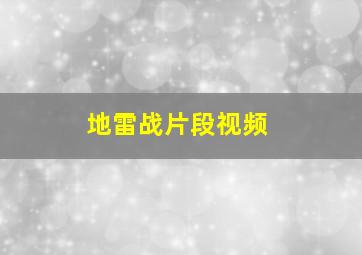 地雷战片段视频